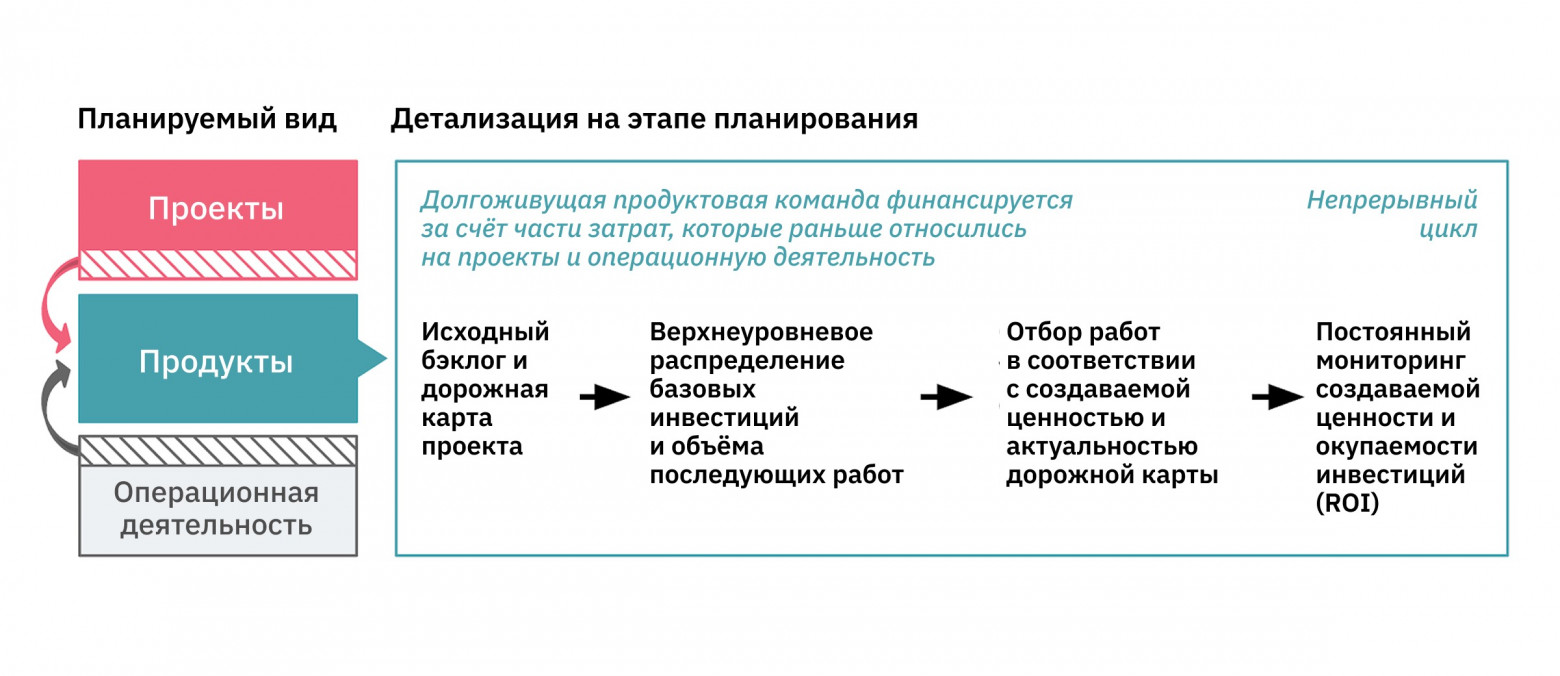 Планируемый вид

Проекты

Продукты

Операционная деятельность

Детализация на этапе планирования

Долгоживущая продуктовая команда финансируется за счёт части затрат, которые раньше относились на проекты и операционную деятельность

Непрерывный цикл

Исходный бэклог и дорожная карта проекта

Верхнеуровневое распределение базовых инвестиций и объёма последующих работ

Отбор работ в соответствии с создаваемой ценностью и актуальностью дорожной карты

Постоянный мониторинг создаваемой ценности и окупаемости инвестиций (ROI)